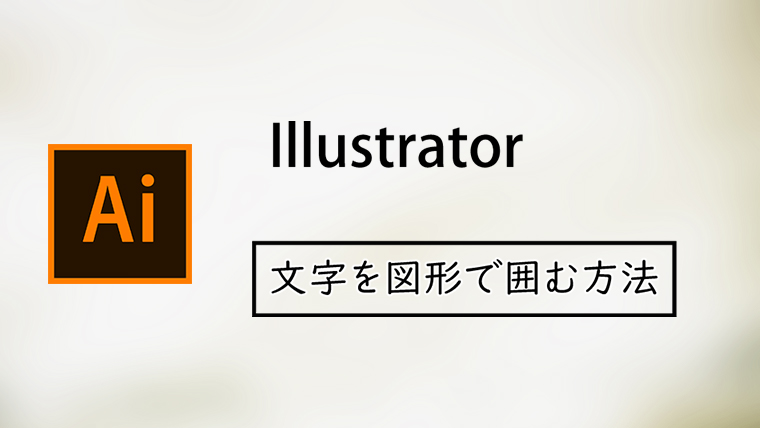 Ai

Illustrator

文字を図形で囲む方法